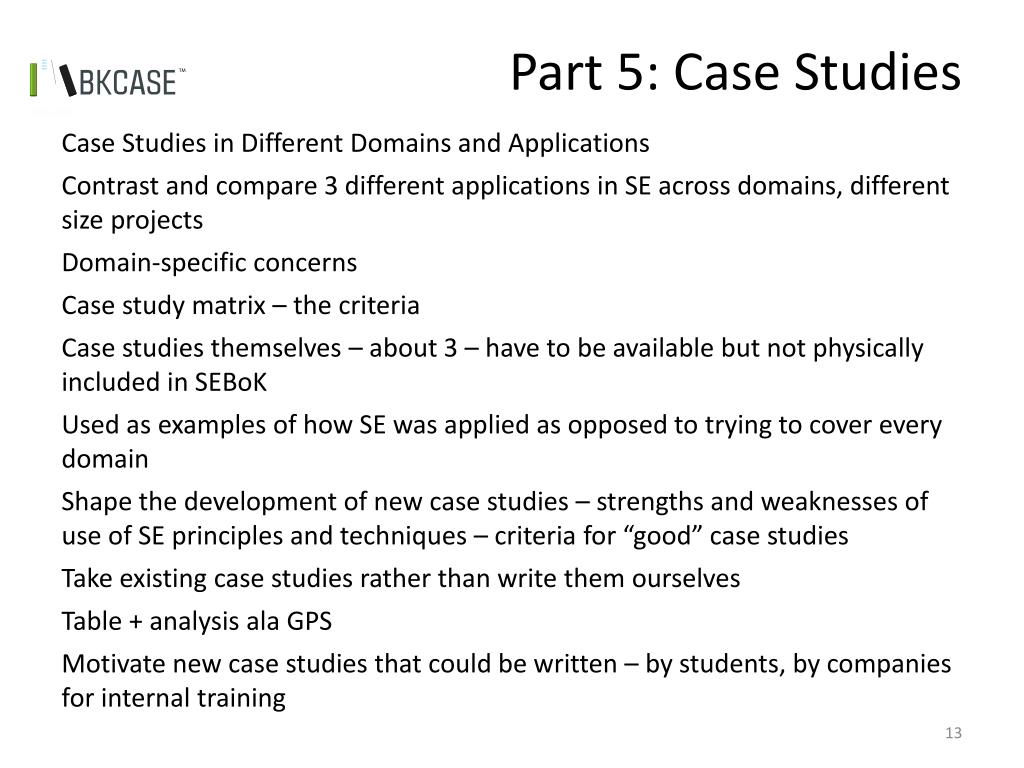 BKCASE™

Part 5: Case Studies

Case Studies in Different Domains and Applications

Contrast and compare 3 different applications in SE across domains, different size projects

Domain-specific concerns

Case study matrix – the criteria

Case studies themselves – about 3 – have to be available but not physically included in SEBoK

Used as examples of how SE was applied as opposed to trying to cover every domain

Shape the development of new case studies – strengths and weaknesses of use of SE principles and techniques – criteria for “good” case studies

Take existing case studies rather than write them ourselves

Table + analysis ala GPS

Motivate new case studies that could be written – by students, by companies for internal training

13